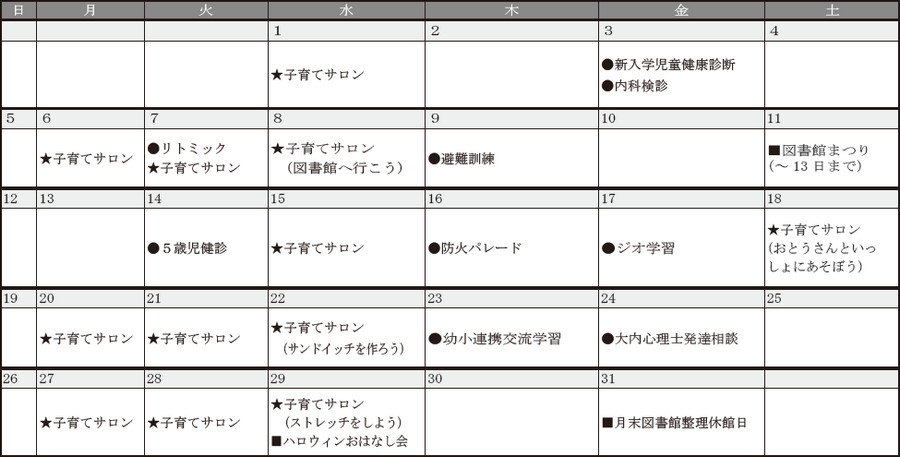 | 日 | 月 | 火 | 水 | 木 | 金 | 土 |
|---|---|---|---|---|---|---|
| | | | 1 | 2 | 3 | 4 |
| | | | ★子育てサロン | | ●新入学児童健康診断 ●内科検診 | |
| 5 | 6 | 7 | 8 | 9 | 10 | 11 |
| | ★子育てサロン | ●リトミック ★子育てサロン | ★子育てサロン （図書館へ行こう） | ●避難訓練 | | ■図書館まつり （～ 13 日まで） |
| 12 | 13 | 14 | 15 | 16 | 17 | 18 |
| | | ●５歳児健診 | ★子育てサロン | ●防火パレード | ●ジオ学習 | ★子育てサロン （おとうさんといっしょにあそぼう） |
| 19 | 20 | 21 | 22 | 23 | 24 | 25 |
| | ★子育てサロン | ★子育てサロン | ★子育てサロン （サンドイッチを作ろう） | ●幼小連携交流学習 | ●大内心理士発達相談 | |
| 26 | 27 | 28 | 29 | 30 | 31 | |
| | ★子育てサロン | ★子育てサロン | ★子育てサロン （ストレッチをしよう） ■ハロウィンおはなし会 | | ■月末図書館整理休館日 | |